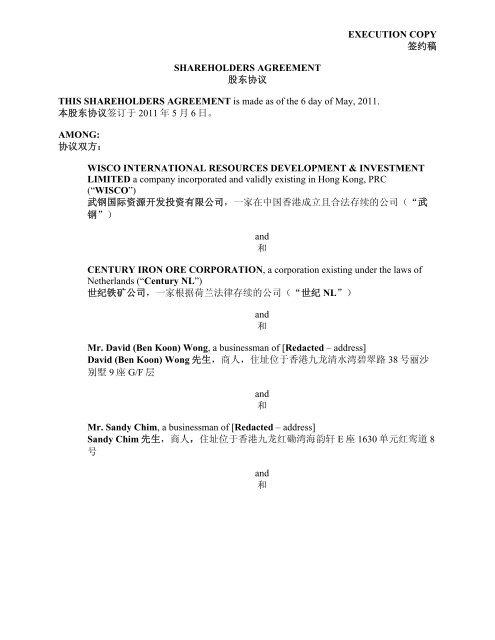 EXECUTION COPY
签约稿

SHAREHOLDERS AGREEMENT
股东协议

THIS SHAREHOLDERS AGREEMENT is made as of the 6 day of May, 2011.
本股东协议签订于 2011 年 5 月 6 日。

AMONG:
协议双方：

WISCO INTERNATIONAL RESOURCES DEVELOPMENT & INVESTMENT LIMITED a company incorporated and validly existing in Hong Kong, PRC ("WISCO")
武钢国际资源开发投资有限公司，一家在中国香港成立且合法存续的公司（"武钢"）

and
和

CENTURY IRON ORE CORPORATION, a corporation existing under the laws of Netherlands ("Century NL")
世纪铁矿公司，一家根据荷兰法律存续的公司（"世纪 NL"）

and
和

Mr. David (Ben Koon) Wong, a businessman of [Redacted – address]
David (Ben Koon) Wong 先生，商人，住址位于香港九龙清水湾碧翠路 38 号丽沙别墅 9 座 G/F 层

and
和

Mr. Sandy Chim, a businessman of [Redacted – address]
Sandy Chim 先生，商人，住址位于香港九龙红磡湾海韵轩 E 座 1630 单元红鸾道 8 号

and
和